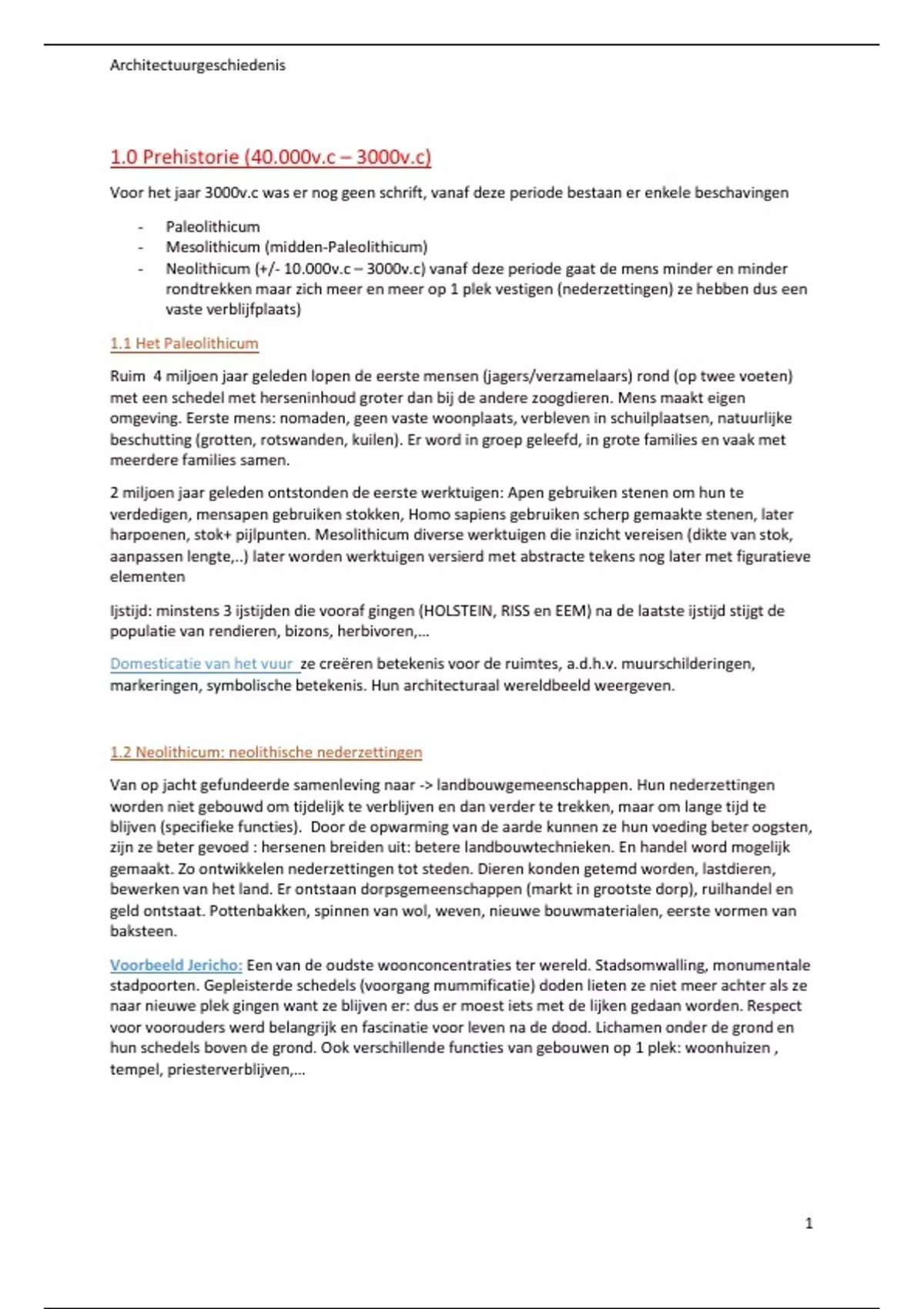 Architectuurgeschiedenis

1.0 Prehistorie (40.000v.c – 3000v.c)

Voor het jaar 3000v.c was er nog geen schrift, vanaf deze periode bestaan er enkele beschavingen

- Paleolithicum
- Mesolithicum (midden-Paleolithicum)
- Neolithicum (+/- 10.000v.c – 3000v.c) vanaf deze periode gaat de mens minder en minder rondtrekken maar zich meer en meer op 1 plek vestigen (nederzettingen) ze hebben dus een vaste verblijfplaats)

1.1 Het Paleolithicum

Ruim 4 miljoen jaar geleden lopen de eerste mensen (jagers/verzamelaars) rond (op twee voeten) met een schedel met herseninhoud groter dan bij de andere zoogdieren. Mens maakt eigen omgeving. Eerste mens: nomaden, geen vaste woonplaats, verbleven in schuilplaatsen, natuurlijke beschutting (grotten, rotswanden, kuilen). Er word in groep geleefd, in grote families en vaak met meerdere families samen.

2 miljoen jaar geleden ontstonden de eerste werktuigen: Apen gebruiken stenen om hun te verdedigen, mensapen gebruiken stokken, Homo sapiens gebruiken scherp gemaakte stenen, later harpoenen, stok+ pijlpunten. Mesolithicum diverse werktuigen die inzicht vereisen (dikte van stok, aanpassen lengte,..) later worden werktuigen versierd met abstracte tekens nog later met figuratieve elementen

Ijstijd: minstens 3 ijstijden die vooraf gingen (HOLSTEIN, RISS en EEM) na de laatste ijstijd stijgt de populatie van rendieren, bizons, herbivoren,...

Domesticatie van het vuur ze creëren betekenis voor de ruimtes, a.d.h.v. muurschilderingen, markeringen, symbolische betekenis. Hun architecturaal wereldbeeld weergeven.

1.2 Neolithicum: neolithische nederzettingen

Van op jacht gefundeerde samenleving naar -> landbouwgemeenschappen. Hun nederzettingen worden niet gebouwd om tijdelijk te verblijven en dan verder te trekken, maar om lange tijd te blijven (specifieke functies). Door de opwarming van de aarde kunnen ze hun voeding beter oogsten, zijn ze beter gevoed : hersenen breiden uit: betere landbouwtechnieken. En handel word mogelijk gemaakt. Zo ontwikkelen nederzettingen tot steden. Dieren konden getemd worden, lastdieren, bewerken van het land. Er ontstaan dorpsgemeenschappen (markt in grootste dorp), ruilhandel en geld ontstaat. Pottenbakken, spinnen van wol, weven, nieuwe bouwmaterialen, eerste vormen van baksteen.

Voorbeeld Jericho: Een van de oudste woonconcentraties ter wereld. Stadsomwalling, monumentale stadpoorten. Gepleisterde schedels (voorgang mummificatie) doden lieten ze niet meer achter als ze naar nieuwe plek gingen want ze blijven er: dus er moest iets met de lijken gedaan worden. Respect voor voorouders werd belangrijk en fascinatie voor leven na de dood. Lichamen onder de grond en hun schedels boven de grond. Ook verschillende functies van gebouwen op 1 plek: woonhuizen , tempel, priesterverblijven,...

1